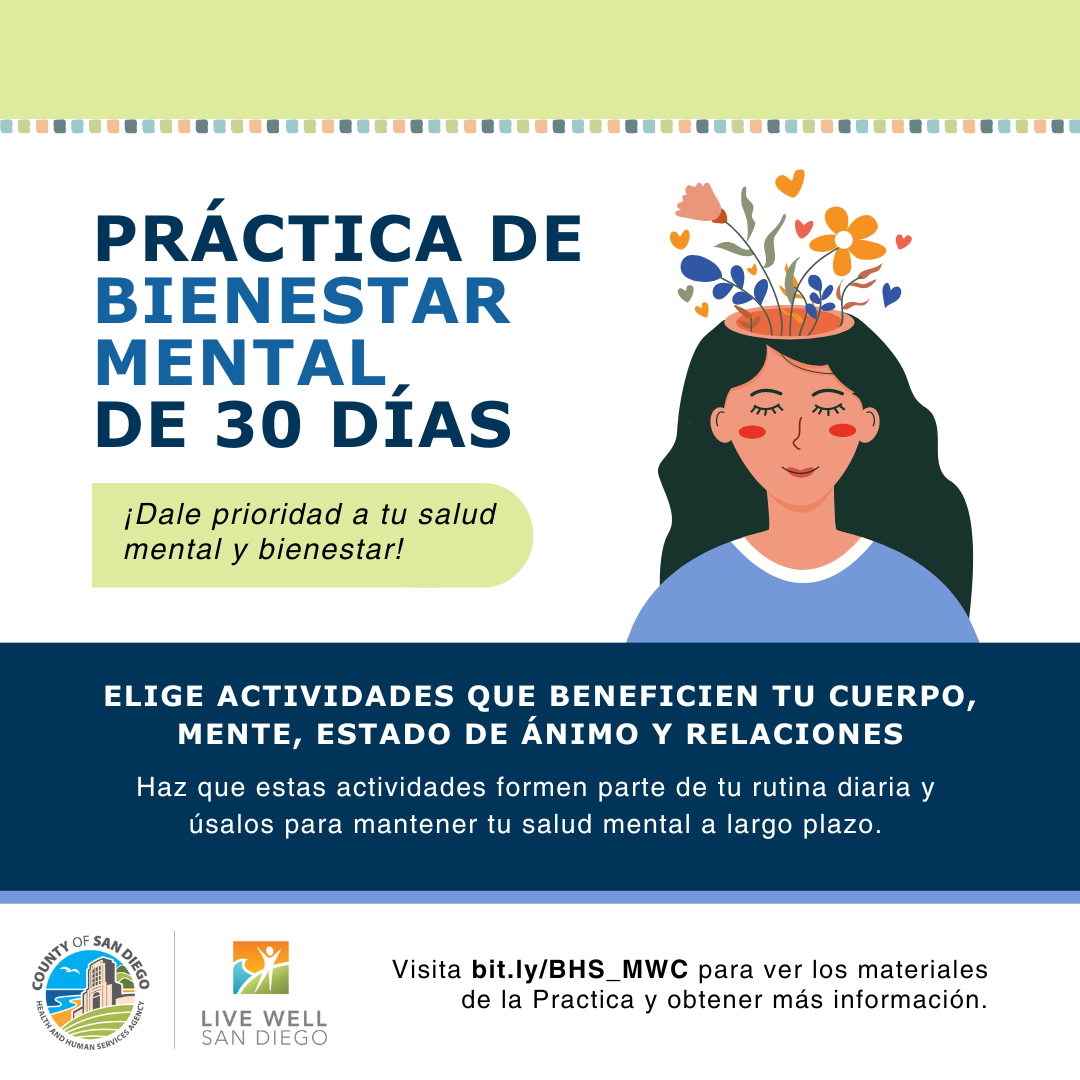 PRÁCTICA DE BIENESTAR MENTAL DE 30 DÍAS

¡Dale prioridad a tu salud mental y bienestar!

ELIGE ACTIVIDADES QUE BENEFICIEN TU CUERPO, MENTE, ESTADO DE ÁNIMO Y RELACIONES

Haz que estas actividades formen parte de tu rutina diaria y úsalos para mantener tu salud mental a largo plazo.

COUNTY OF SAN DIEGO
HEALTH AND HUMAN SERVICES AGENCY

LIVE WELL
SAN DIEGO

Visita bit.ly/BHS_MWC para ver los materiales de la Practica y obtener más información.